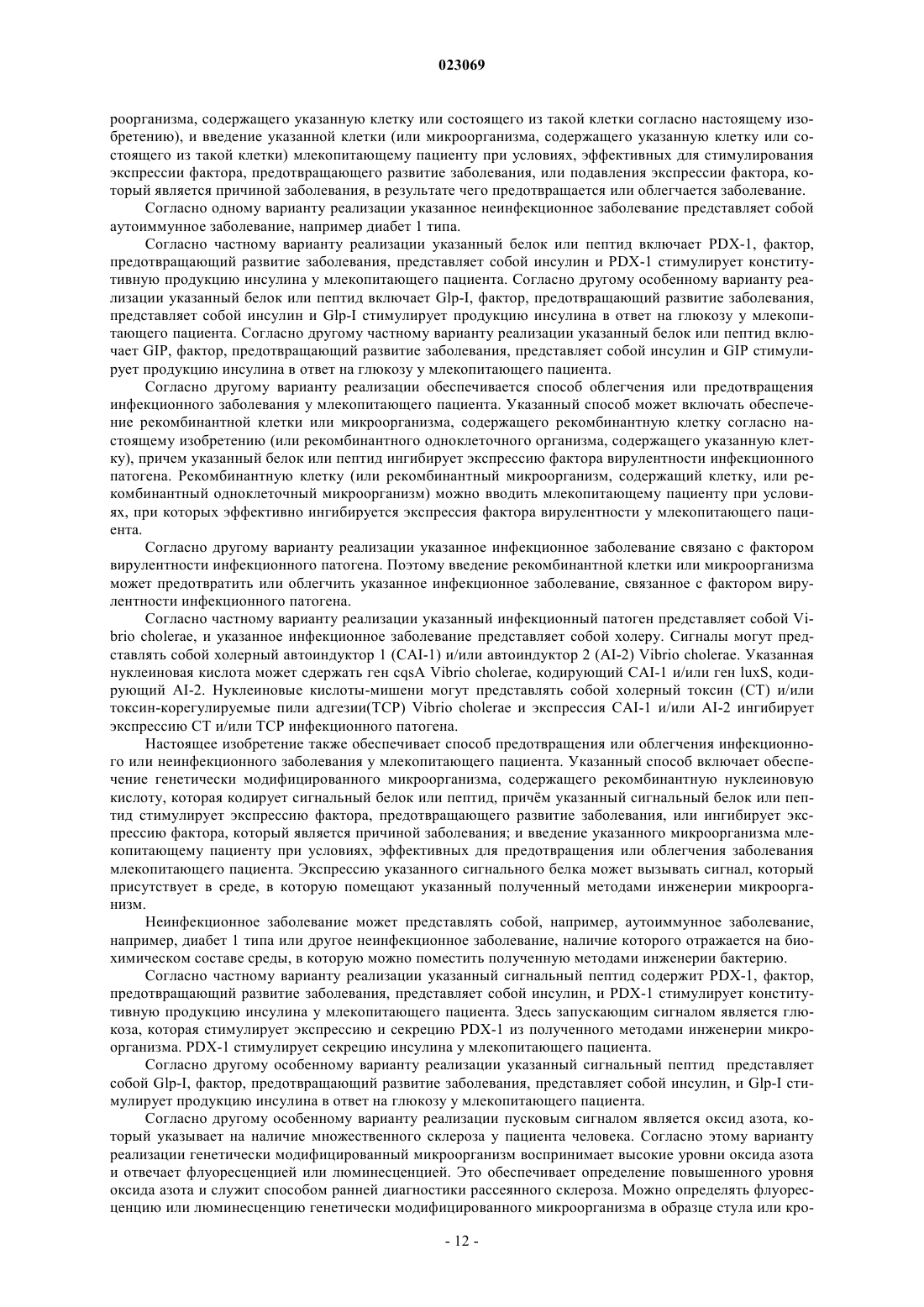 023069

роорганизма, содержащего указанную клетку или состоящего из такой клетки согласно настоящему изобретению), и введение указанной клетки (или микроорганизма, содержащего указанную клетку или состоящего из такой клетки) млекопитающему пациенту при условиях, эффективных для стимулирования экспрессии фактора, предотвращающего развитие заболевания, или подавления экспрессии фактора, который является причиной заболевания, в результате чего предотвращается или облегчается заболевание.

Согласно одному варианту реализации указанное неинфекционное заболевание представляет собой аутоиммунное заболевание, например диабет 1 типа.

Согласно частному варианту реализации указанный белок или пептид включает PDX-1, фактор, предотвращающий развитие заболевания, представляет собой инсулин и PDX-1 стимулирует конститутивную продукцию инсулина у млекопитающего пациента. Согласно другому особенному варианту реализации указанный белок или пептид включает Glp-I, фактор, предотвращающий развитие заболевания, представляет собой инсулин и Glp-I стимулирует продукцию инсулина в ответ на глюкозу у млекопитающего пациента. Согласно другому частному варианту реализации указанный белок или пептид включает GIP, фактор, предотвращающий развитие заболевания, представляет собой инсулин и GIP стимулирует продукцию инсулина в ответ на глюкозу у млекопитающего пациента.

Согласно другому варианту реализации обеспечивается способ облегчения или предотвращения инфекционного заболевания у млекопитающего пациента. Указанный способ может включать обеспечение рекомбинантной клетки или микроорганизма, содержащего рекомбинантную клетку согласно настоящему изобретению (или рекомбинантного одноклеточного организма, содержащего указанную клетку), причем указанный белок или пептид ингибирует экспрессию фактора вирулентности инфекционного патогена. Рекомбинантную клетку (или рекомбинантный микроорганизм, содержащий клетку, или рекомбинантный одноклеточный микроорганизм) можно вводить млекопитающему пациенту при условиях, при которых эффективно ингибируется экспрессия фактора вирулентности у млекопитающего пациента.

Согласно другому варианту реализации указанное инфекционное заболевание связано с фактором вирулентности инфекционного патогена. Поэтому введение рекомбинантной клетки или микроорганизма может предотвратить или облегчить указанное инфекционное заболевание, связанное с фактором вирулентности инфекционного патогена.

Согласно частному варианту реализации указанный инфекционный патоген представляет собой Vibrio cholerae, и указанное инфекционное заболевание представляет собой холеру. Сигналы могут представлять собой холерный автоиндуктор 1 (CAI-1) и/или автоиндуктор 2 (AI-2) Vibrio cholerae. Указанная нуклеиновая кислота может сдержать ген cqsA Vibrio cholerae, кодирующий CAI-1 и/или ген luxS, кодирующий AI-2. Нуклеиновые кислоты-мишени могут представлять собой холерный токсин (CT) и/или токсин-корегулируемые пили адгезии(TCP) Vibrio cholerae и экспрессия CAI-1 и/или AI-2 ингибирует экспрессию CT и/или TCP инфекционного патогена.

Настоящее изобретение также обеспечивает способ предотвращения или облегчения инфекционного или неинфекционного заболевания у млекопитающего пациента. Указанный способ включает обеспечение генетически модифицированного микроорганизма, содержащего рекомбинантную нуклеиновую кислоту, которая кодирует сигнальный белок или пептид, причём указанный сигнальный белок или пептид стимулирует экспрессию фактора, предотвращающего развитие заболевания, или ингибирует экспрессию фактора, который является причиной заболевания; и введение указанного микроорганизма млекопитающему пациенту при условиях, эффективных для предотвращения или облегчения заболевания млекопитающего пациента. Экспрессию указанного сигнального белка может вызывать сигнал, который присутствует в среде, в которую помещают указанный полученный методами инженерии микроорганизм.

Неинфекционное заболевание может представлять собой, например, аутоиммунное заболевание, например, диабет 1 типа или другое неинфекционное заболевание, наличие которого отражается на биохимическом составе среды, в которую можно поместить полученную методами инженерии бактерию.

Согласно частному варианту реализации указанный сигнальный пептид содержит PDX-1, фактор, предотвращающий развитие заболевания, представляет собой инсулин, и PDX-1 стимулирует конститутивную продукцию инсулина у млекопитающего пациента. Здесь запускающим сигналом является глюкоза, которая стимулирует экспрессию и секрецию PDX-1 из полученного методами инженерии микроорганизма. PDX-1 стимулирует секрецию инсулина у млекопитающего пациента.

Согласно другому особенному варианту реализации указанный сигнальный пептид представляет собой Glp-I, фактор, предотвращающий развитие заболевания, представляет собой инсулин, и Glp-I стимулирует продукцию инсулина в ответ на глюкозу у млекопитающего пациента.

Согласно другому особенному варианту реализации пусковым сигналом является оксид азота, который указывает на наличие множественного склероза у пациента человека. Согласно этому варианту реализации генетически модифицированный микроорганизм воспринимает высокие уровни оксида азота и отвечает флуоресценцией или люминесценцией. Это обеспечивает определение повышенного уровня оксида азота и служит способом ранней диагностики рассеянного склероза. Можно определять флуоресценцию или люминесценцию генетически модифицированного микроорганизма в образце стула или кро-

- 12 -